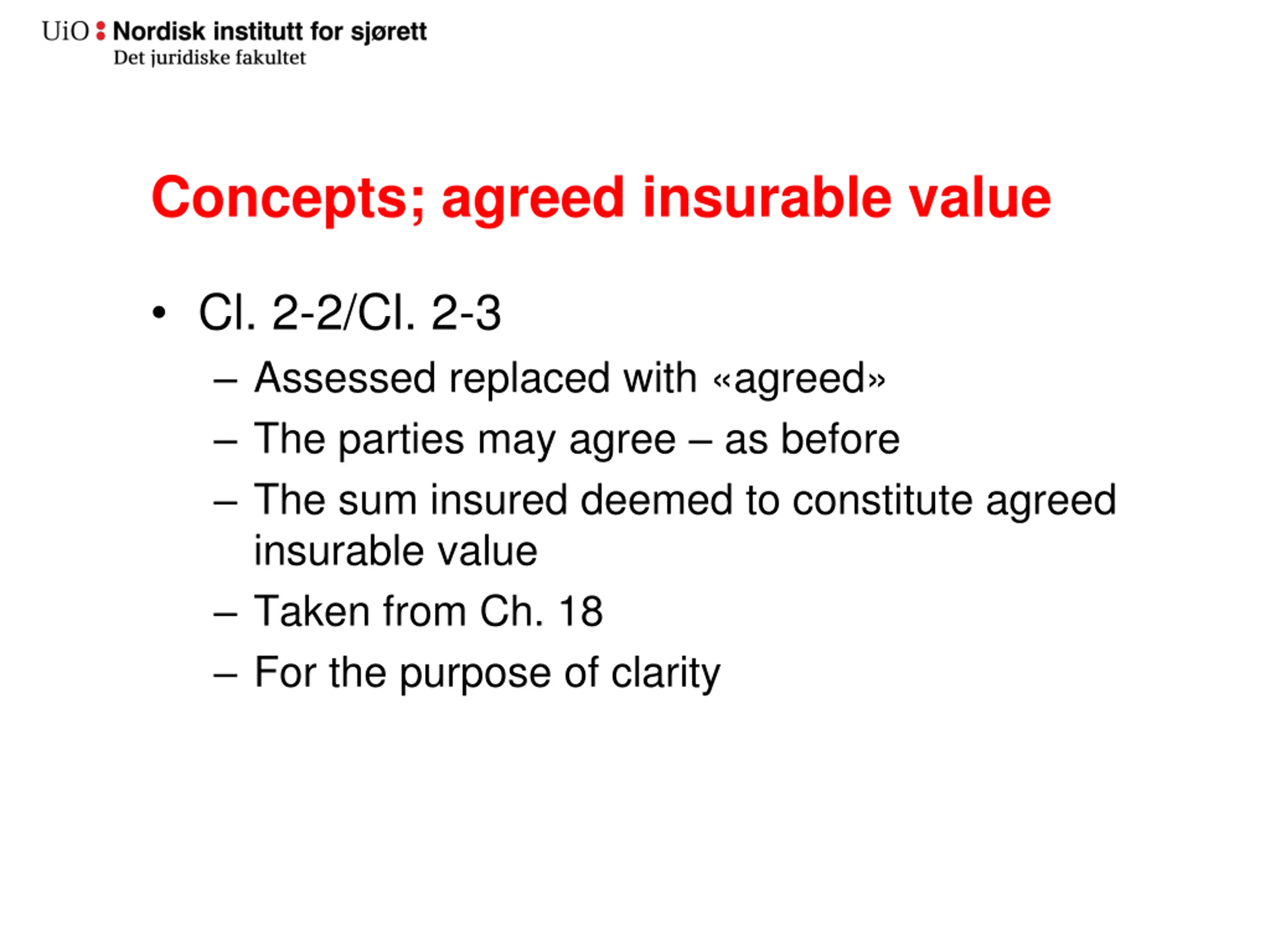 UiO : Nordisk institutt for sjørett
Det juridiske fakultet

Concepts; agreed insurable value

• Cl. 2-2/Cl. 2-3
– Assessed replaced with «agreed»
– The parties may agree – as before
– The sum insured deemed to constitute agreed insurable value
– Taken from Ch. 18
– For the purpose of clarity